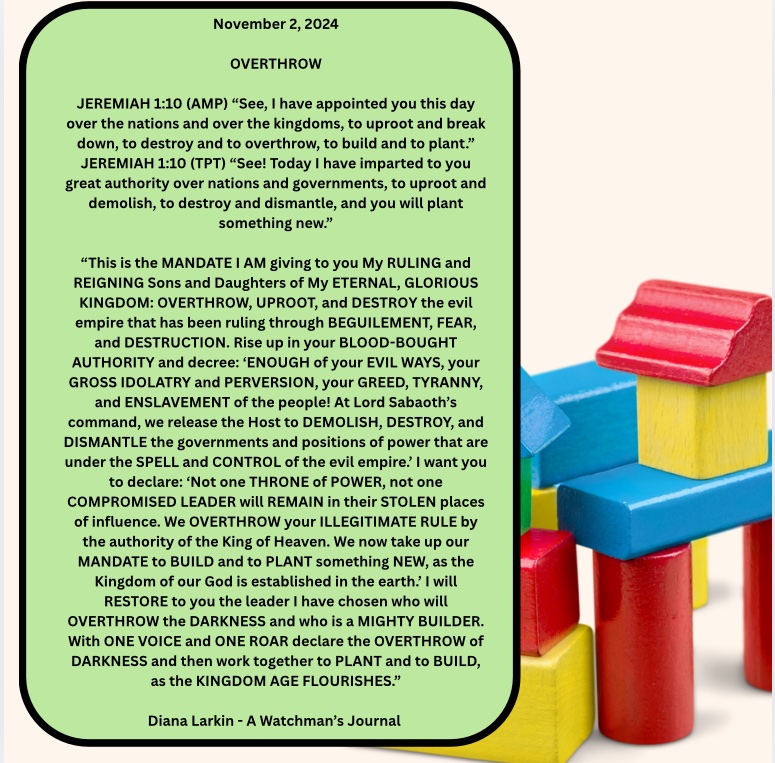 November 2, 2024

OVERTHROW

JEREMIAH 1:10 (AMP) "See, I have appointed you this day over the nations and over the kingdoms, to uproot and break down, to destroy and to overthrow, to build and to plant." JEREMIAH 1:10 (TPT) "See! Today I have imparted to you great authority over nations and governments, to uproot and demolish, to destroy and dismantle, and you will plant something new."

"This is the MANDATE I AM giving to you My RULING and REIGNING Sons and Daughters of My ETERNAL, GLORIOUS KINGDOM: OVERTHROW, UPROOT, and DESTROY the evil empire that has been ruling through BEGUILEMENT, FEAR, and DESTRUCTION. Rise up in your BLOOD-BOUGHT AUTHORITY and decree: 'ENOUGH of your EVIL WAYS, your GROSS IDOLATRY and PERVERSION, your GREED, TYRANNY, and ENSLAVEMENT of the people! At Lord Sabaoth's command, we release the Host to DEMOLISH, DESTROY, and DISMANTLE the governments and positions of power that are under the SPELL and CONTROL of the evil empire.' I want you to declare: 'Not one THRONE of POWER, not one COMPROMISED LEADER will REMAIN in their STOLEN places of influence. We OVERTHROW your ILLEGITIMATE RULE by the authority of the King of Heaven. We now take up our MANDATE to BUILD and to PLANT something NEW, as the Kingdom of our God is established in the earth.' I will RESTORE to you the leader I have chosen who will OVERTHROW the DARKNESS and who is a MIGHTY BUILDER. With ONE VOICE and ONE ROAR declare the OVERTHROW of DARKNESS and then work together to PLANT and to BUILD, as the KINGDOM AGE FLOURISHES."

Diana Larkin - A Watchman's Journal